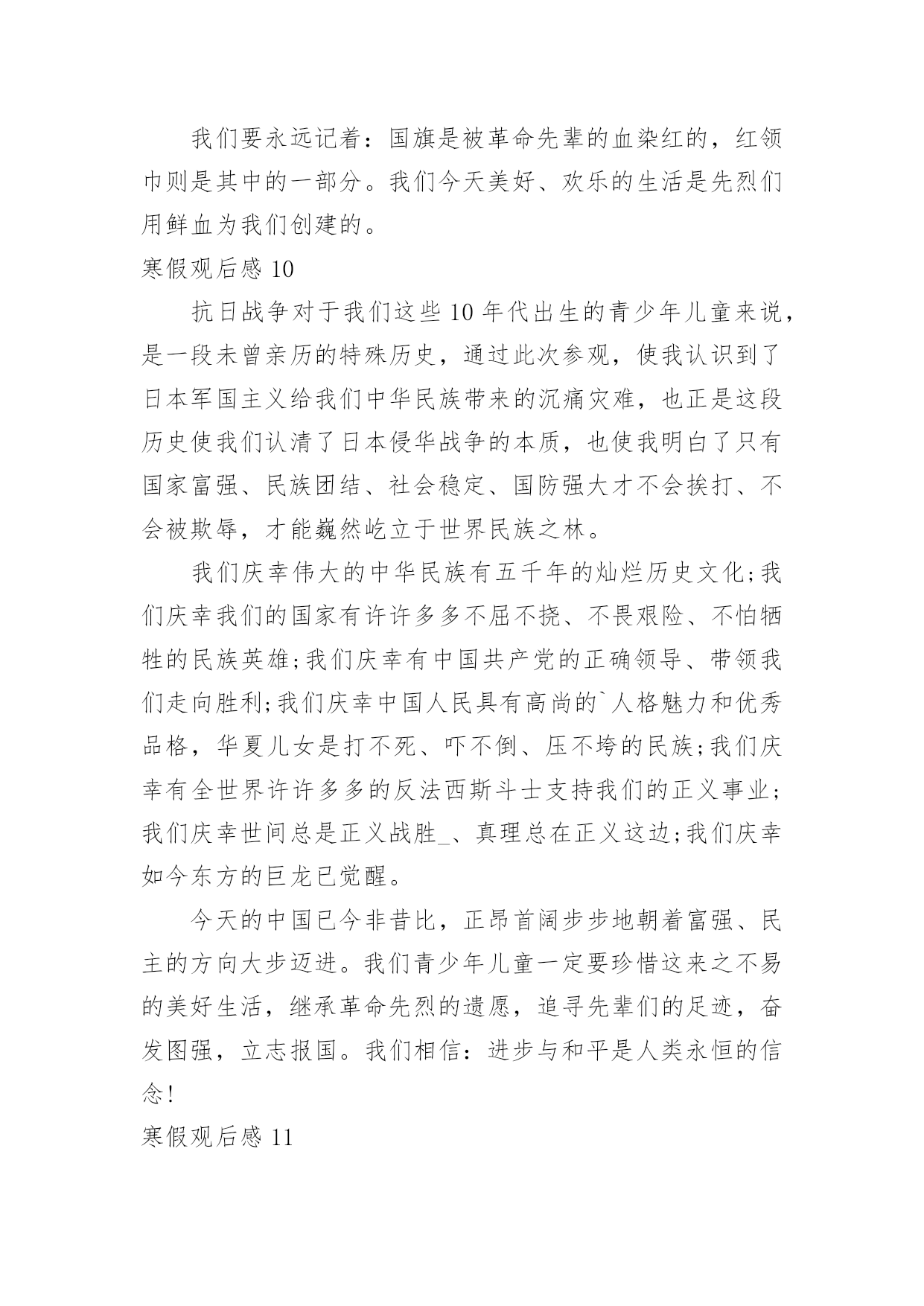 我们要永远记着：国旗是被革命先辈的血染红的，红领巾则是其中的一部分。我们今天美好、欢乐的生活是先烈们用鲜血为我们创建的。

寒假观后感 10

抗日战争对于我们这些 10 年代出生的青少年儿童来说，是一段未曾亲历的特殊历史，通过此次参观，使我认识到了日本军国主义给我们中华民族带来的沉痛灾难，也正是这段历史使我们认清了日本侵华战争的本质，也使我明白了只有国家富强、民族团结、社会稳定、国防强大才不会挨打、不会被欺辱，才能巍然屹立于世界民族之林。

我们庆幸伟大的中华民族有五千年的灿烂历史文化;我们庆幸我们的国家有许许多多不屈不挠、不畏艰险、不怕牺牲的民族英雄;我们庆幸有中国共产党的正确领导、带领我们走向胜利;我们庆幸中国人民具有高尚的`人格魅力和优秀品格，华夏儿女是打不死、吓不倒、压不垮的民族;我们庆幸有全世界许许多多的反法西斯斗士支持我们的正义事业;我们庆幸世间总是正义战胜_、真理总在正义这边;我们庆幸如今东方的巨龙已觉醒。

今天的中国已今非昔比，正昂首阔步步地朝着富强、民主的方向大步迈进。我们青少年儿童一定要珍惜这来之不易的美好生活，继承革命先烈的遗愿，追寻先辈们的足迹，奋发图强，立志报国。我们相信：进步与和平是人类永恒的信念!

寒假观后感 11